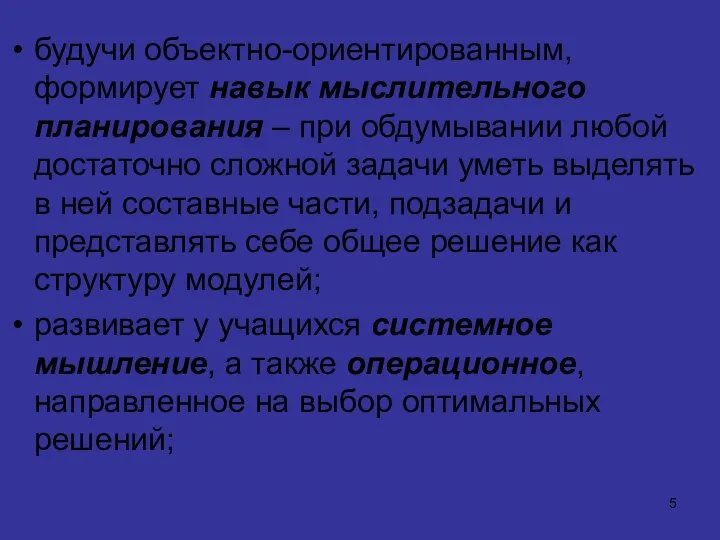 • будучи объектно-ориентированным, формирует навык мыслительного планирования – при обдумывании любой достаточно сложной задачи уметь выделять в ней составные части, подзадачи и представлять себе общее решение как структуру модулей;

• развивает у учащихся системное мышление, а также операционное, направленное на выбор оптимальных решений;

5